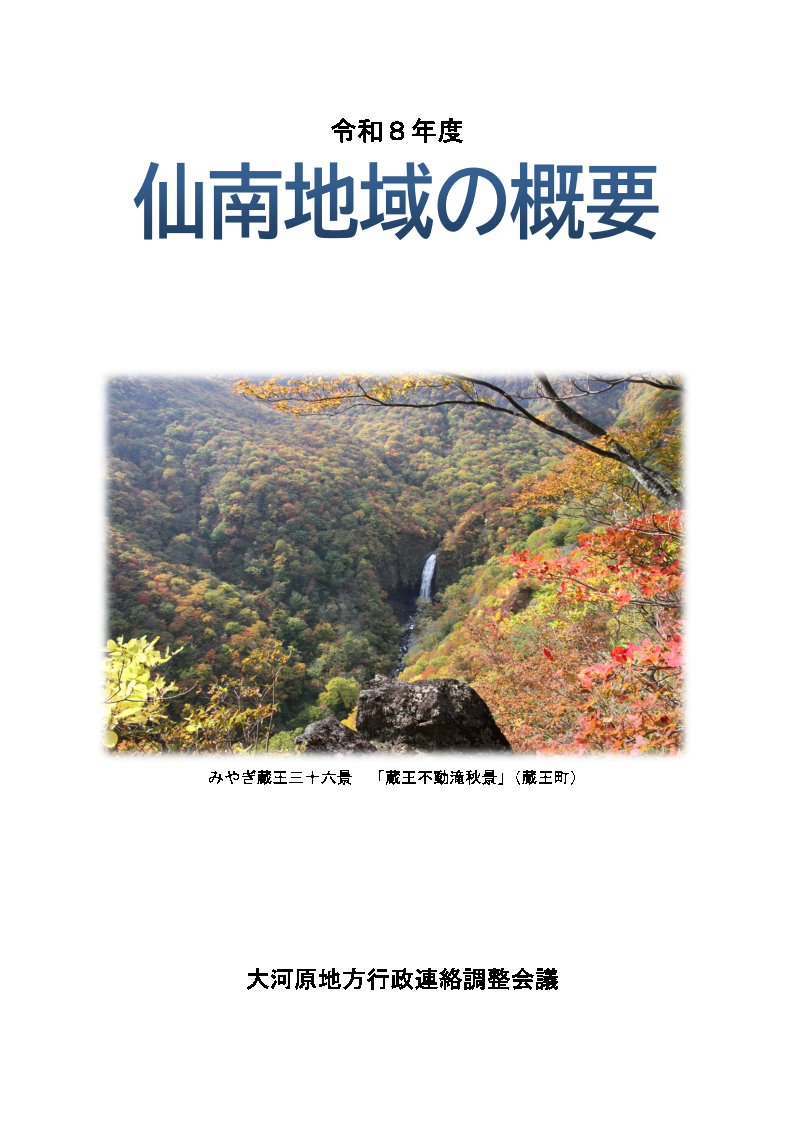 令和８年度

仙南地域の概要

みやぎ蔵王三十六景　「蔵王不動滝秋景」（蔵王町）

大河原地方行政連絡調整会議